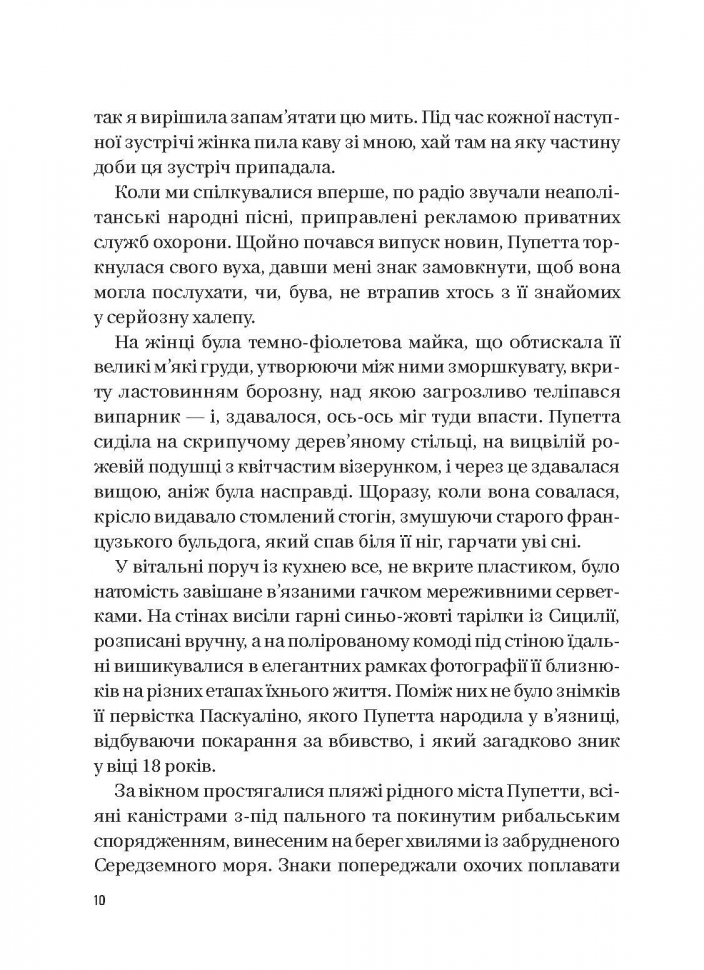 так я вирішила запам'ятати цю мить. Під час кожної наступної зустрічі жінка пила каву зі мною, хай там на яку частину доби ця зустріч припадала.

Коли ми спілкувалися вперше, по радіо звучали неаполітанські народні пісні, приправлені рекламою приватних служб охорони. Щойно почався випуск новин, Пупетта торкнулася свого вуха, давши мені знак замовкнути, щоб вона могла послухати, чи, бува, не втрапив хтось з її знайомих у серйозну халепу.

На жінці була темно-фіолетова майка, що обтискала її великі м'які груди, утворюючи між ними зморшкувату, вкриту ластовинням борозну, над якою загрозливо теліпався випарник — і, здавалося, ось-ось міг туди впасти. Пупетта сиділа на скрипучому дерев'яному стільці, на вицвілій рожевій подушці з квітчастим візерунком, і через це здавалася вищою, аніж була насправді. Щоразу, коли вона совалася, крісло видавало стомлений стогін, змушуючи старого французького бульдога, який спав біля її ніг, гарчати уві сні.

У вітальні поруч із кухнею все, не вкрите пластиком, було натомість завішане в'язаними гачком мереживними серветками. На стінах висіли гарні синьо-жовті тарілки із Сицилії, розписані вручну, а на полірованому комоді під стіною їдальні вишикувалися в елегантних рамках фотографії її близнюків на різних етапах їхнього життя. Поміж них не було знімків її первістка Паскуаліно, якого Пупетта народила у в'язниці, відбуваючи покарання за вбивство, і який загадково зник у віці 18 років.

За вікном простягалися пляжі рідного міста Пупетти, всіяні каністрами з-під пального та покинутим рибальським спорядженням, винесеним на берег хвилями із забрудненого Середземного моря. Знаки попереджали охочих поплавати

10